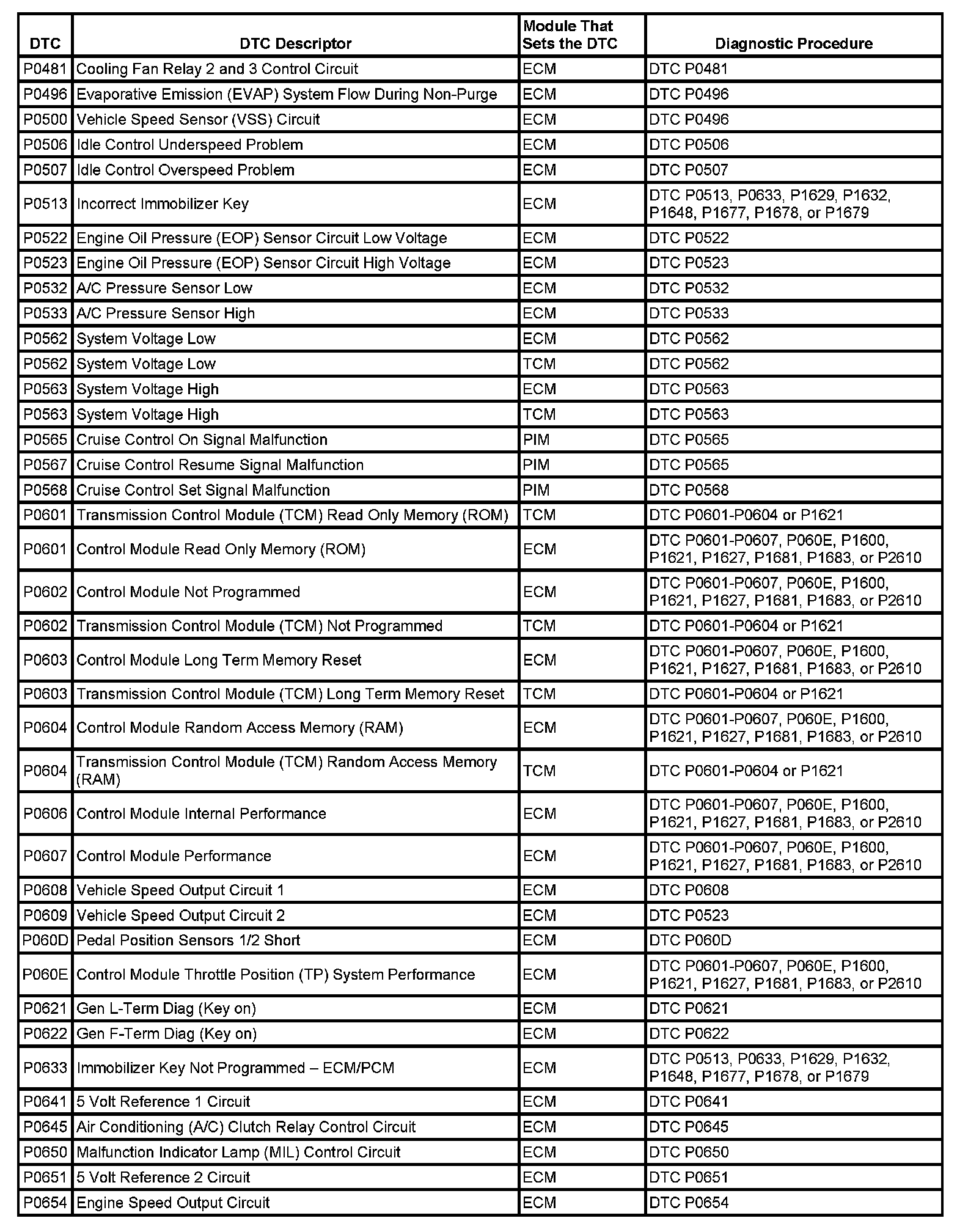 | DTC | DTC Descriptor | Module That Sets the DTC | Diagnostic Procedure |
|---|---|---|---|
| P0481 | Cooling Fan Relay 2 and 3 Control Circuit | ECM | DTC P0481 |
| P0496 | Evaporative Emission (EVAP) System Flow During Non-Purge | ECM | DTC P0496 |
| P0500 | Vehicle Speed Sensor (VSS) Circuit | ECM | DTC P0496 |
| P0506 | Idle Control Underspeed Problem | ECM | DTC P0506 |
| P0507 | Idle Control Overspeed Problem | ECM | DTC P0507 |
| P0513 | Incorrect Immobilizer Key | ECM | DTC P0513, P0633, P1629, P1632, P1648, P1677, P1678, or P1679 |
| P0522 | Engine Oil Pressure (EOP) Sensor Circuit Low Voltage | ECM | DTC P0522 |
| P0523 | Engine Oil Pressure (EOP) Sensor Circuit High Voltage | ECM | DTC P0523 |
| P0532 | A/C Pressure Sensor Low | ECM | DTC P0532 |
| P0533 | A/C Pressure Sensor High | ECM | DTC P0533 |
| P0562 | System Voltage Low | ECM | DTC P0562 |
| P0562 | System Voltage Low | TCM | DTC P0562 |
| P0563 | System Voltage High | ECM | DTC P0563 |
| P0563 | System Voltage High | TCM | DTC P0563 |
| P0565 | Cruise Control On Signal Malfunction | PIM | DTC P0565 |
| P0567 | Cruise Control Resume Signal Malfunction | PIM | DTC P0565 |
| P0568 | Cruise Control Set Signal Malfunction | PIM | DTC P0568 |
| P0601 | Transmission Control Module (TCM) Read Only Memory (ROM) | TCM | DTC P0601-P0604 or P1621 |
| P0601 | Control Module Read Only Memory (ROM) | ECM | DTC P0601-P0607, P060E, P1600, P1621, P1627, P1681, P1683, or P2610 |
| P0602 | Control Module Not Programmed | ECM | DTC P0601-P0607, P060E, P1600, P1621, P1627, P1681, P1683, or P2610 |
| P0602 | Transmission Control Module (TCM) Not Programmed | TCM | DTC P0601-P0604 or P1621 |
| P0603 | Control Module Long Term Memory Reset | ECM | DTC P0601-P0607, P060E, P1600, P1621, P1627, P1681, P1683, or P2610 |
| P0603 | Transmission Control Module (TCM) Long Term Memory Reset | TCM | DTC P0601-P0604 or P1621 |
| P0604 | Control Module Random Access Memory (RAM) | ECM | DTC P0601-P0607, P060E, P1600, P1621, P1627, P1681, P1683, or P2610 |
| P0604 | Transmission Control Module (TCM) Random Access Memory (RAM) | TCM | DTC P0601-P0604 or P1621 |
| P0606 | Control Module Internal Performance | ECM | DTC P0601-P0607, P060E, P1600, P1621, P1627, P1681, P1683, or P2610 |
| P0607 | Control Module Performance | ECM | DTC P0601-P0607, P060E, P1600, P1621, P1627, P1681, P1683, or P2610 |
| P0608 | Vehicle Speed Output Circuit 1 | ECM | DTC P0608 |
| P0609 | Vehicle Speed Output Circuit 2 | ECM | DTC P0523 |
| P060D | Pedal Position Sensors 1/2 Short | ECM | DTC P060D |
| P060E | Control Module Throttle Position (TP) System Performance | ECM | DTC P0601-P0607, P060E, P1600, P1621, P1627, P1681, P1683, or P2610 |
| P0621 | Gen L-Term Diag (Key on) | ECM | DTC P0621 |
| P0622 | Gen F-Term Diag (Key on) | ECM | DTC P0622 |
| P0633 | Immobilizer Key Not Programmed – ECM/PCM | ECM | DTC P0513, P0633, P1629, P1632, P1648, P1677, P1678, or P1679 |
| P0641 | 5 Volt Reference 1 Circuit | ECM | DTC P0641 |
| P0645 | Air Conditioning (A/C) Clutch Relay Control Circuit | ECM | DTC P0645 |
| P0650 | Malfunction Indicator Lamp (MIL) Control Circuit | ECM | DTC P0650 |
| P0651 | 5 Volt Reference 2 Circuit | ECM | DTC P0651 |
| P0654 | Engine Speed Output Circuit | ECM | DTC P0654 |